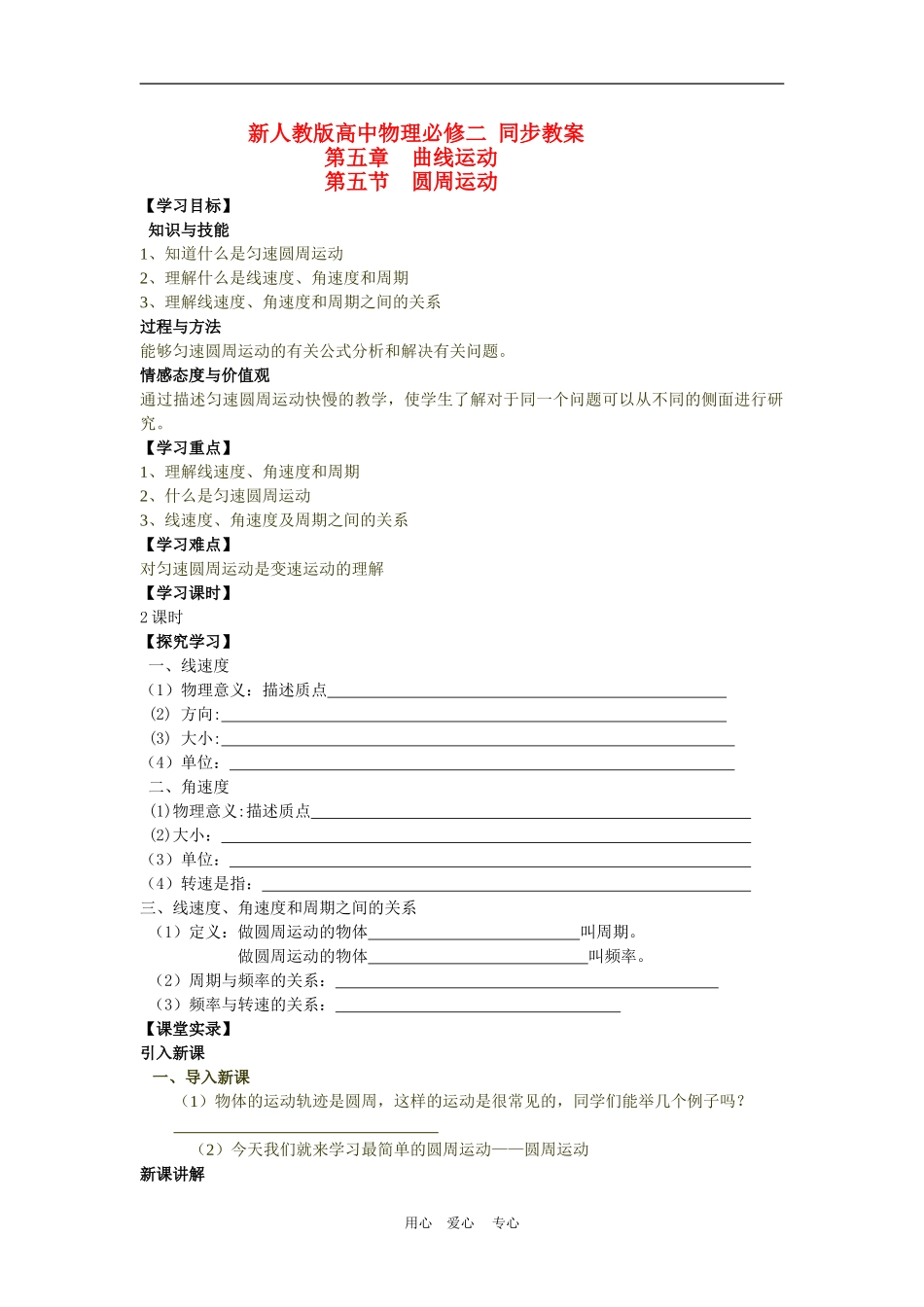 新人教版高中物理必修二 同步教案
第五章 曲线运动
第五节 圆周运动

【学习目标】
知识与技能
1、知道什么是匀速圆周运动
2、理解什么是线速度、角速度和周期
3、理解线速度、角速度和周期之间的关系
过程与方法
能够匀速圆周运动的有关公式分析和解决有关问题。
情感态度与价值观
通过描述匀速圆周运动快慢的教学，使学生了解对于同一个问题可以从不同的侧面进行研究。
【学习重点】
1、理解线速度、角速度和周期
2、什么是匀速圆周运动
3、线速度、角速度及周期之间的关系
【学习难点】
对匀速圆周运动是变速运动的理解
【学习课时】
2课时
【探究学习】
一、线速度
（1）物理意义：描述质点____
（2）方向:____
（3）大小:____
（4）单位：____
二、角速度
(1)物理意义:描述质点____
(2)大小：____
（3）单位：____
（4）转速是指：____
三、线速度、角速度和周期之间的关系
（1）定义：做圆周运动的物体____叫周期。
做圆周运动的物体____叫频率。
（2）周期与频率的关系：____
（3）频率与转速的关系：____
【课堂实录】
引入新课
一、导入新课
（1）物体的运动轨迹是圆周，这样的运动是很常见的，同学们能举几个例子吗？
____
（2）今天我们就来学习最简单的圆周运动——圆周运动
新课讲解

用心 爱心 专心